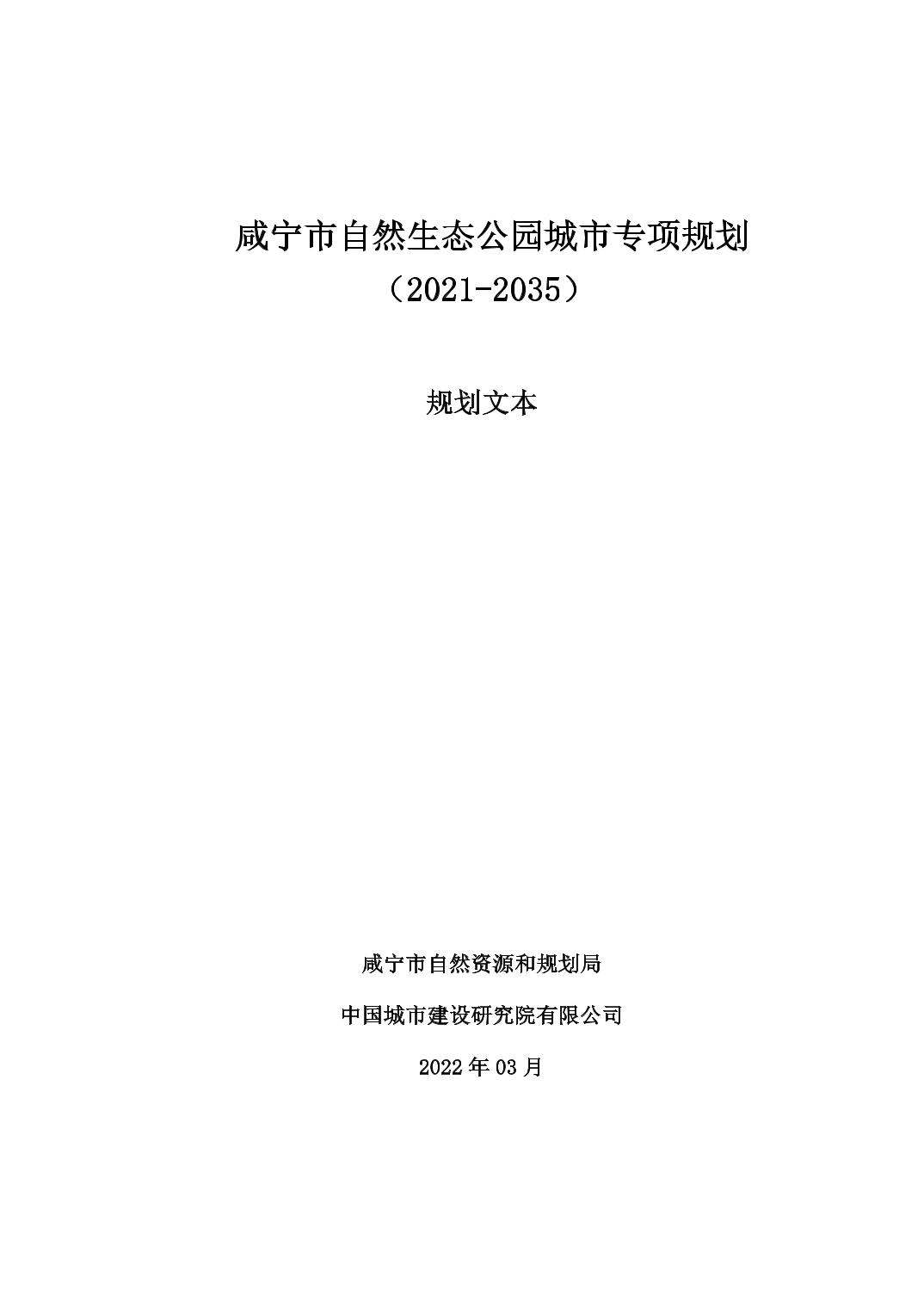 咸宁市自然生态公园城市专项规划
（2021-2035）

规划文本

咸宁市自然资源和规划局

中国城市建设研究院有限公司

2022 年 03 月